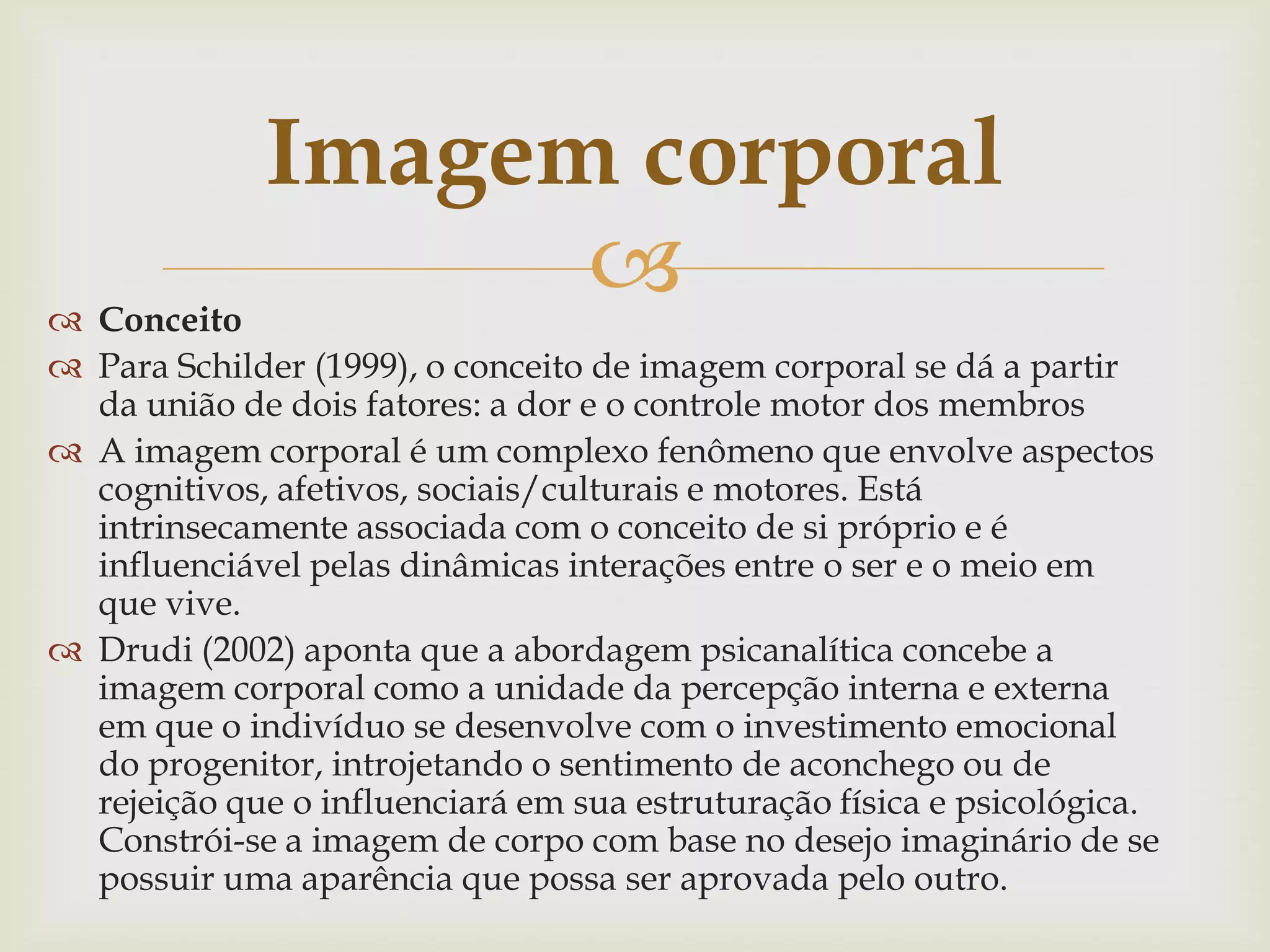 Imagem corporal

Conceito

Para Schilder (1999), o conceito de imagem corporal se dá a partir da união de dois fatores: a dor e o controle motor dos membros

A imagem corporal é um complexo fenômeno que envolve aspectos cognitivos, afetivos, sociais/culturais e motores. Está intrinsecamente associada com o conceito de si próprio e é influenciável pelas dinâmicas interações entre o ser e o meio em que vive.

Drudi (2002) aponta que a abordagem psicanalítica concebe a imagem corporal como a unidade da percepção interna e externa em que o indivíduo se desenvolve com o investimento emocional do progenitor, introjetando o sentimento de aconchego ou de rejeição que o influenciará em sua estruturação física e psicológica. Constrói-se a imagem de corpo com base no desejo imaginário de se possuir uma aparência que possa ser aprovada pelo outro.